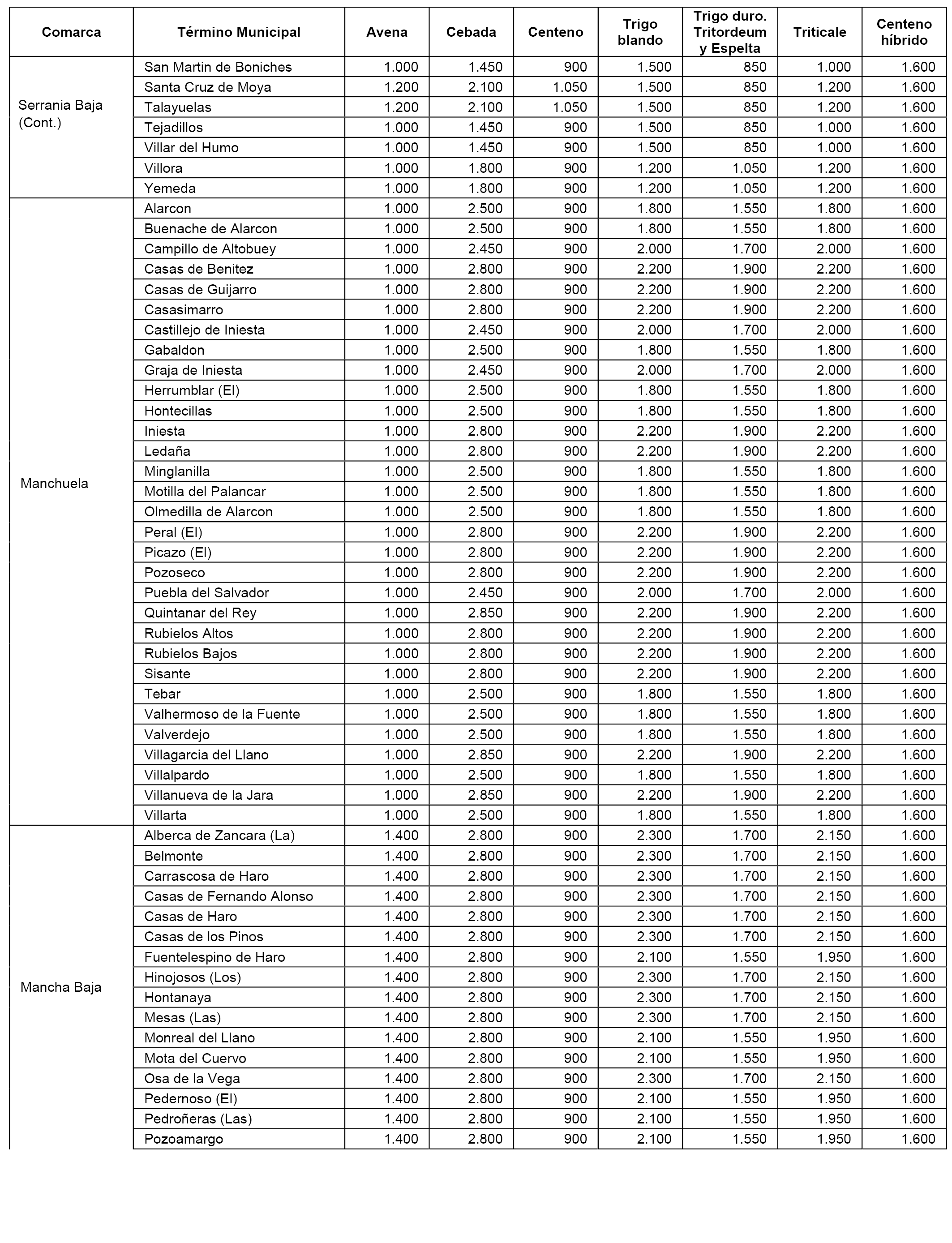 | Comarca | Término Municipal | Avena | Cebada | Centeno | Trigo blando | Trigo duro. Tritordeum y Espelta | Triticale | Centeno híbrido |
|---|---|---|---|---|---|---|---|---|
| Serrania Baja (Cont.) | San Martin de Boniches | 1.000 | 1.450 | 900 | 1.500 | 850 | 1.000 | 1.600 |
| | Santa Cruz de Moya | 1.200 | 2.100 | 1.050 | 1.500 | 850 | 1.200 | 1.600 |
| | Talayuelas | 1.200 | 2.100 | 1.050 | 1.500 | 850 | 1.200 | 1.600 |
| | Tejadillos | 1.000 | 1.450 | 900 | 1.500 | 850 | 1.000 | 1.600 |
| | Villar del Humo | 1.000 | 1.450 | 900 | 1.500 | 850 | 1.000 | 1.600 |
| | Villora | 1.000 | 1.800 | 900 | 1.200 | 1.050 | 1.200 | 1.600 |
| | Yemeda | 1.000 | 1.800 | 900 | 1.200 | 1.050 | 1.200 | 1.600 |
| Manchuela | Alarcon | 1.000 | 2.500 | 900 | 1.800 | 1.550 | 1.800 | 1.600 |
| | Buenache de Alarcon | 1.000 | 2.500 | 900 | 1.800 | 1.550 | 1.800 | 1.600 |
| | Campillo de Altobuey | 1.000 | 2.450 | 900 | 2.000 | 1.700 | 2.000 | 1.600 |
| | Casas de Benitez | 1.000 | 2.800 | 900 | 2.200 | 1.900 | 2.200 | 1.600 |
| | Casas de Guijarro | 1.000 | 2.800 | 900 | 2.200 | 1.900 | 2.200 | 1.600 |
| | Casasimarro | 1.000 | 2.800 | 900 | 2.200 | 1.900 | 2.200 | 1.600 |
| | Castillejo de Iniesta | 1.000 | 2.450 | 900 | 2.000 | 1.700 | 2.000 | 1.600 |
| | Gabaldon | 1.000 | 2.500 | 900 | 1.800 | 1.550 | 1.800 | 1.600 |
| | Graja de Iniesta | 1.000 | 2.450 | 900 | 2.000 | 1.700 | 2.000 | 1.600 |
| | Herrumblar (El) | 1.000 | 2.500 | 900 | 1.800 | 1.550 | 1.800 | 1.600 |
| | Hontecillas | 1.000 | 2.500 | 900 | 1.800 | 1.550 | 1.800 | 1.600 |
| | Iniesta | 1.000 | 2.800 | 900 | 2.200 | 1.900 | 2.200 | 1.600 |
| | Ledaña | 1.000 | 2.800 | 900 | 2.200 | 1.900 | 2.200 | 1.600 |
| | Minglanilla | 1.000 | 2.500 | 900 | 1.800 | 1.550 | 1.800 | 1.600 |
| | Motilla del Palancar | 1.000 | 2.500 | 900 | 1.800 | 1.550 | 1.800 | 1.600 |
| | Olmedilla de Alarcon | 1.000 | 2.500 | 900 | 1.800 | 1.550 | 1.800 | 1.600 |
| | Peral (El) | 1.000 | 2.800 | 900 | 2.200 | 1.900 | 2.200 | 1.600 |
| | Picazo (El) | 1.000 | 2.800 | 900 | 2.200 | 1.900 | 2.200 | 1.600 |
| | Pozoseco | 1.000 | 2.800 | 900 | 2.200 | 1.900 | 2.200 | 1.600 |
| | Puebla del Salvador | 1.000 | 2.450 | 900 | 2.000 | 1.700 | 2.000 | 1.600 |
| | Quintanar del Rey | 1.000 | 2.850 | 900 | 2.200 | 1.900 | 2.200 | 1.600 |
| | Rubielos Altos | 1.000 | 2.800 | 900 | 2.200 | 1.900 | 2.200 | 1.600 |
| | Rubielos Bajos | 1.000 | 2.800 | 900 | 2.200 | 1.900 | 2.200 | 1.600 |
| | Sisante | 1.000 | 2.800 | 900 | 2.200 | 1.900 | 2.200 | 1.600 |
| | Tebar | 1.000 | 2.500 | 900 | 1.800 | 1.550 | 1.800 | 1.600 |
| | Valhermoso de la Fuente | 1.000 | 2.500 | 900 | 1.800 | 1.550 | 1.800 | 1.600 |
| | Valverdejo | 1.000 | 2.500 | 900 | 1.800 | 1.550 | 1.800 | 1.600 |
| | Villagarcia del Llano | 1.000 | 2.850 | 900 | 2.200 | 1.900 | 2.200 | 1.600 |
| | Villalpardo | 1.000 | 2.500 | 900 | 1.800 | 1.550 | 1.800 | 1.600 |
| | Villanueva de la Jara | 1.000 | 2.850 | 900 | 2.200 | 1.900 | 2.200 | 1.600 |
| | Villarta | 1.000 | 2.500 | 900 | 1.800 | 1.550 | 1.800 | 1.600 |
| Mancha Baja | Alberca de Zancara (La) | 1.400 | 2.800 | 900 | 2.300 | 1.700 | 2.150 | 1.600 |
| | Belmonte | 1.400 | 2.800 | 900 | 2.300 | 1.700 | 2.150 | 1.600 |
| | Carrascosa de Haro | 1.400 | 2.800 | 900 | 2.300 | 1.700 | 2.150 | 1.600 |
| | Casas de Fernando Alonso | 1.400 | 2.800 | 900 | 2.300 | 1.700 | 2.150 | 1.600 |
| | Casas de Haro | 1.400 | 2.800 | 900 | 2.300 | 1.700 | 2.150 | 1.600 |
| | Casas de los Pinos | 1.400 | 2.800 | 900 | 2.300 | 1.700 | 2.150 | 1.600 |
| | Fuentelespino de Haro | 1.400 | 2.800 | 900 | 2.100 | 1.550 | 1.950 | 1.600 |
| | Hinojosos (Los) | 1.400 | 2.800 | 900 | 2.300 | 1.700 | 2.150 | 1.600 |
| | Hontanaya | 1.400 | 2.800 | 900 | 2.300 | 1.700 | 2.150 | 1.600 |
| | Mesas (Las) | 1.400 | 2.800 | 900 | 2.300 | 1.700 | 2.150 | 1.600 |
| | Monreal del Llano | 1.400 | 2.800 | 900 | 2.100 | 1.550 | 1.950 | 1.600 |
| | Mota del Cuervo | 1.400 | 2.800 | 900 | 2.100 | 1.550 | 1.950 | 1.600 |
| | Osa de la Vega | 1.400 | 2.800 | 900 | 2.300 | 1.700 | 2.150 | 1.600 |
| | Pedernoso (El) | 1.400 | 2.800 | 900 | 2.100 | 1.550 | 1.950 | 1.600 |
| | Pedroñeras (Las) | 1.400 | 2.800 | 900 | 2.100 | 1.550 | 1.950 | 1.600 |
| | Pozoamargo | 1.400 | 2.800 | 900 | 2.100 | 1.550 | 1.950 | 1.600 |